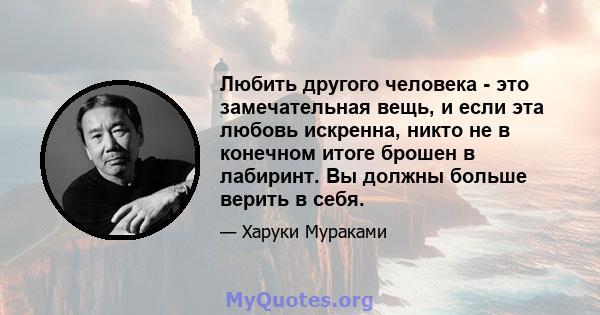 Любить другого человека - это замечательная вещь, и если эта любовь искренна, никто не в конечном итоге брошен в лабиринт. Вы должны больше верить в себя.

— Харуки Мураками

MyQuotes.org